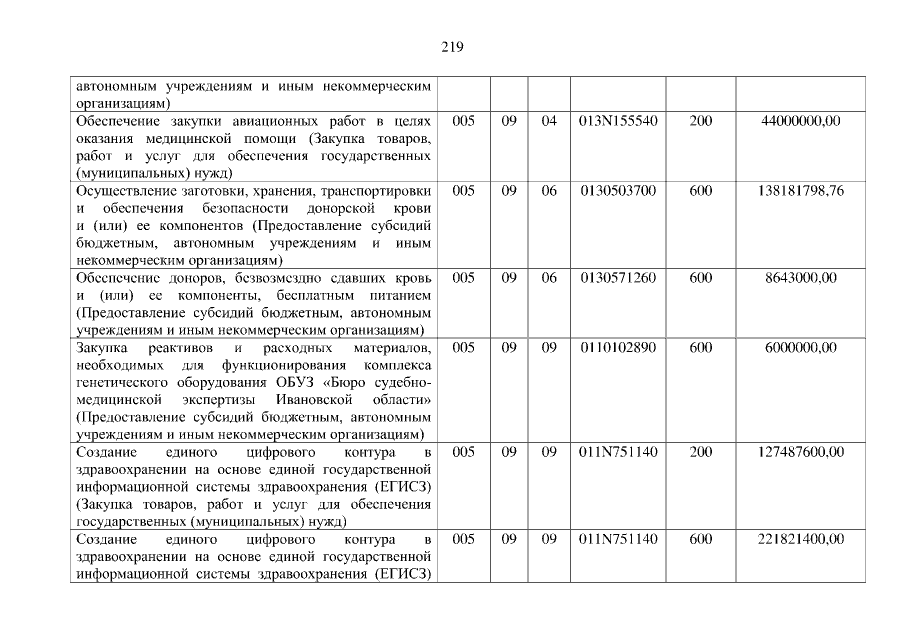 219

| автономным учреждениям и иным некоммерческим организациям) | | | | | | |
|---|---|---|---|---|---|---|
| Обеспечение закупки авиационных работ в целях оказания медицинской помощи (Закупка товаров, работ и услуг для обеспечения государственных (муниципальных) нужд) | 005 | 09 | 04 | 013N155540 | 200 | 44000000,00 |
| Осуществление заготовки, хранения, транспортировки и обеспечения безопасности донорской крови и (или) ее компонентов (Предоставление субсидий бюджетным, автономным учреждениям и иным некоммерческим организациям) | 005 | 09 | 06 | 0130503700 | 600 | 138181798,76 |
| Обеспечение доноров, безвозмездно сдавших кровь и (или) ее компоненты, бесплатным питанием (Предоставление субсидий бюджетным, автономным учреждениям и иным некоммерческим организациям) | 005 | 09 | 06 | 0130571260 | 600 | 8643000,00 |
| Закупка реактивов и расходных материалов, необходимых для функционирования комплекса генетического оборудования ОБУЗ «Бюро судебно-медицинской экспертизы Ивановской области» (Предоставление субсидий бюджетным, автономным учреждениям и иным некоммерческим организациям) | 005 | 09 | 09 | 0110102890 | 600 | 6000000,00 |
| Создание единого цифрового контура в здравоохранении на основе единой государственной информационной системы здравоохранения (ЕГИСЗ) (Закупка товаров, работ и услуг для обеспечения государственных (муниципальных) нужд) | 005 | 09 | 09 | 011N751140 | 200 | 127487600,00 |
| Создание единого цифрового контура в здравоохранении на основе единой государственной информационной системы здравоохранения (ЕГИСЗ) | 005 | 09 | 09 | 011N751140 | 600 | 221821400,00 |